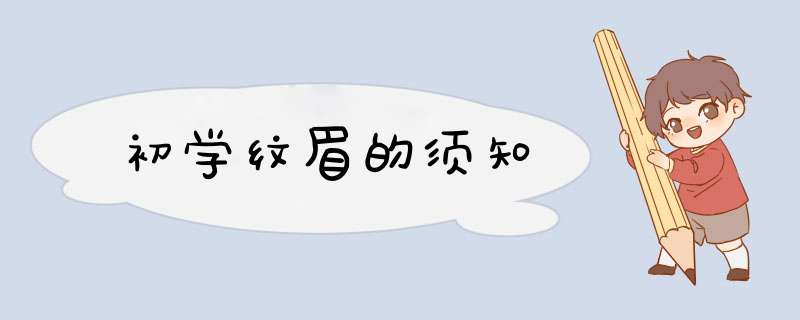 初学纹眉的须知